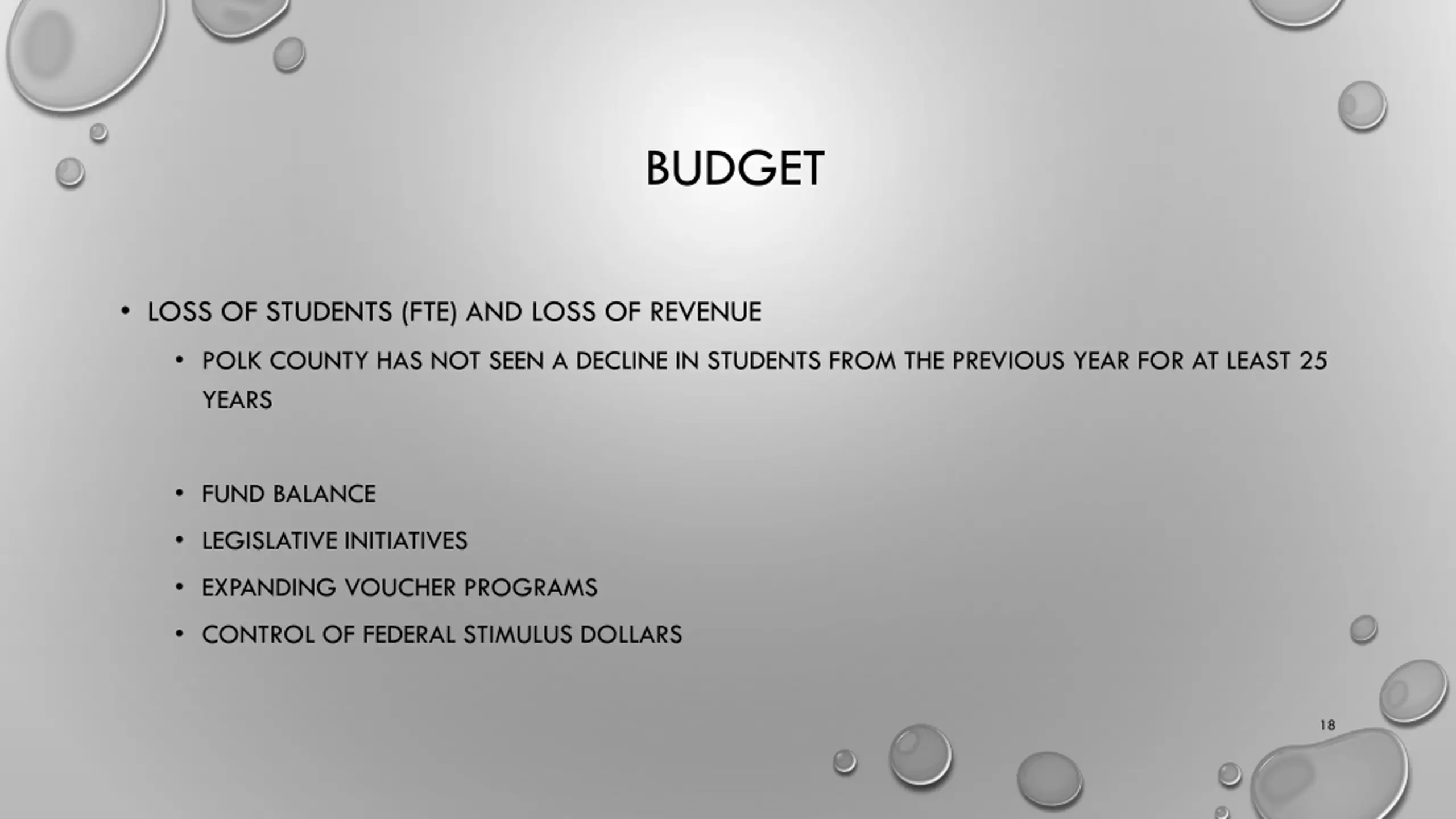 BUDGET

• LOSS OF STUDENTS (FTE) AND LOSS OF REVENUE
  • POLK COUNTY HAS NOT SEEN A DECLINE IN STUDENTS FROM THE PREVIOUS YEAR FOR AT LEAST 25 YEARS

  • FUND BALANCE
  • LEGISLATIVE INITIATIVES
  • EXPANDING VOUCHER PROGRAMS
  • CONTROL OF FEDERAL STIMULUS DOLLARS

18